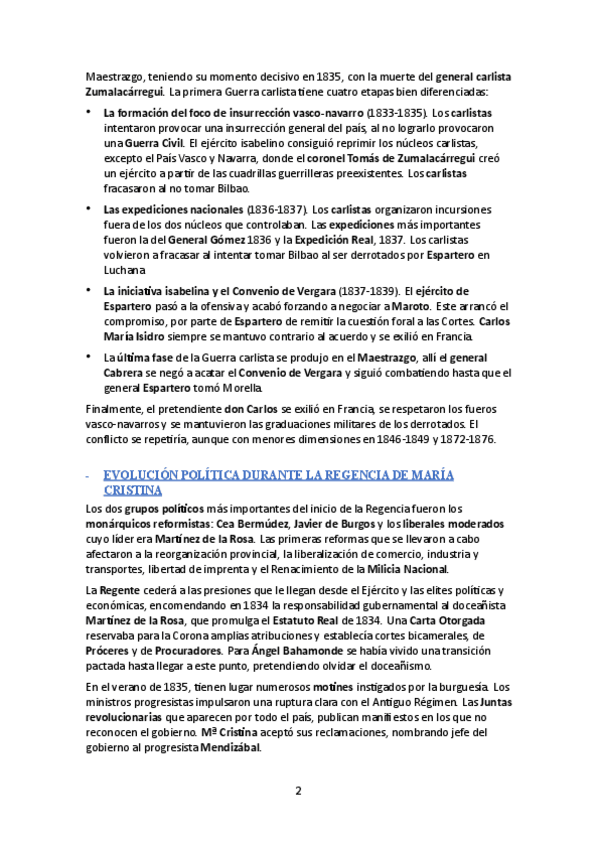 Maestrazgo, teniendo su momento decisivo en 1835, con la muerte del general carlista Zumalacárregui. La primera Guerra carlista tiene cuatro etapas bien diferenciadas:

• La formación del foco de insurrección vasco-navarro (1833-1835). Los carlistas intentaron provocar una insurrección general del país, al no lograrlo provocaron una Guerra Civil. El ejército isabelino consiguió reprimir los núcleos carlistas, excepto el País Vasco y Navarra, donde el coronel Tomás de Zumalacárregui creó un ejército a partir de las cuadrillas guerrilleras preexistentes. Los carlistas fracasaron al no tomar Bilbao.

• Las expediciones nacionales (1836-1837). Los carlistas organizaron incursiones fuera de los dos núcleos que controlaban. Las expediciones más importantes fueron la del General Gómez 1836 y la Expedición Real, 1837. Los carlistas volvieron a fracasar al intentar tomar Bilbao al ser derrotados por Espartero en Luchana

• La iniciativa isabelina y el Convenio de Vergara (1837-1839). El ejército de Espartero pasó a la ofensiva y acabó forzando a negociar a Maroto. Este arrancó el compromiso, por parte de Espartero de remitir la cuestión foral a las Cortes. Carlos María Isidro siempre se mantuvo contrario al acuerdo y se exilió en Francia.

• La última fase de la Guerra carlista se produjo en el Maestrazgo, allí el general Cabrera se negó a acatar el Convenio de Vergara y siguió combatiendo hasta que el general Espartero tomó Morella.

Finalmente, el pretendiente don Carlos se exilió en Francia, se respetaron los fueros vasco-navarros y se mantuvieron las graduaciones militares de los derrotados. El conflicto se repetiría, aunque con menores dimensiones en 1846-1849 y 1872-1876.

- EVOLUCIÓN POLÍTICA DURANTE LA REGENCIA DE MARÍA CRISTINA

Los dos grupos políticos más importantes del inicio de la Regencia fueron los monárquicos reformistas: Cea Bermúdez, Javier de Burgos y los liberales moderados cuyo líder era Martínez de la Rosa. Las primeras reformas que se llevaron a cabo afectaron a la reorganización provincial, la liberalización de comercio, industria y transportes, libertad de imprenta y el Renacimiento de la Milicia Nacional.

La Regente cederá a las presiones que le llegan desde el Ejército y las elites políticas y económicas, encomendando en 1834 la responsabilidad gubernamental al doceañista Martínez de la Rosa, que promulga el Estatuto Real de 1834. Una Carta Otorgada reservaba para la Corona amplias atribuciones y establecía cortes bicamerales, de Próceres y de Procuradores. Para Ángel Bahamonde se había vivido una transición pactada hasta llegar a este punto, pretendiendo olvidar el doceañismo.

En el verano de 1835, tienen lugar numerosos motines instigados por la burguesía. Los ministros progresistas impulsaron una ruptura clara con el Antiguo Régimen. Las Juntas revolucionarias que aparecen por todo el país, publican manifiestos en los que no reconocen el gobierno. Mª Cristina aceptó sus reclamaciones, nombrando jefe del gobierno al progresista Mendizábal.

2